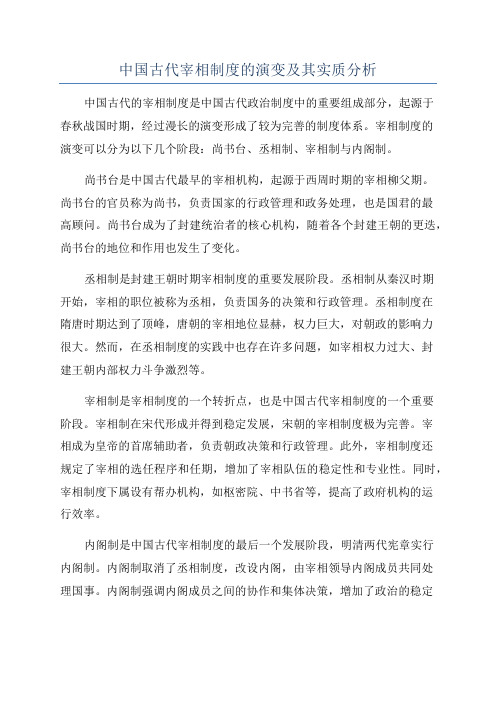 中国古代宰相制度的演变及其实质分析

中国古代的宰相制度是中国古代政治制度中的重要组成部分，起源于春秋战国时期，经过漫长的演变形成了较为完善的制度体系。宰相制度的演变可以分为以下几个阶段：尚书台、丞相制、宰相制与内阁制。

尚书台是中国古代最早的宰相机构，起源于西周时期的宰相柳父期。尚书台的官员称为尚书，负责国家的行政管理和政务处理，也是国君的最高顾问。尚书台成为了封建统治者的核心机构，随着各个封建王朝的更迭，尚书台的地位和作用也发生了变化。

丞相制是封建王朝时期宰相制度的重要发展阶段。丞相制从秦汉时期开始，宰相的职位被称为丞相，负责国务的决策和行政管理。丞相制度在隋唐时期达到了顶峰，唐朝的宰相地位显赫，权力巨大，对朝政的影响力很大。然而，在丞相制度的实践中也存在许多问题，如宰相权力过大、封建王朝内部权力斗争激烈等。

宰相制是宰相制度的一个转折点，也是中国古代宰相制度的一个重要阶段。宰相制在宋代形成并得到稳定发展，宋朝的宰相制度极为完善。宰相成为皇帝的首席辅助者，负责朝政决策和行政管理。此外，宰相制度还规定了宰相的选任程序和任期，增加了宰相队伍的稳定性和专业性。同时，宰相制度下属设有帮办机构，如枢密院、中书省等，提高了政府机构的运行效率。

内阁制是中国古代宰相制度的最后一个发展阶段，明清两代宪章实行内阁制。内阁制取消了丞相制度，改设内阁，由宰相领导内阁成员共同处理国事。内阁制强调内阁成员之间的协作和集体决策，增加了政治的稳定